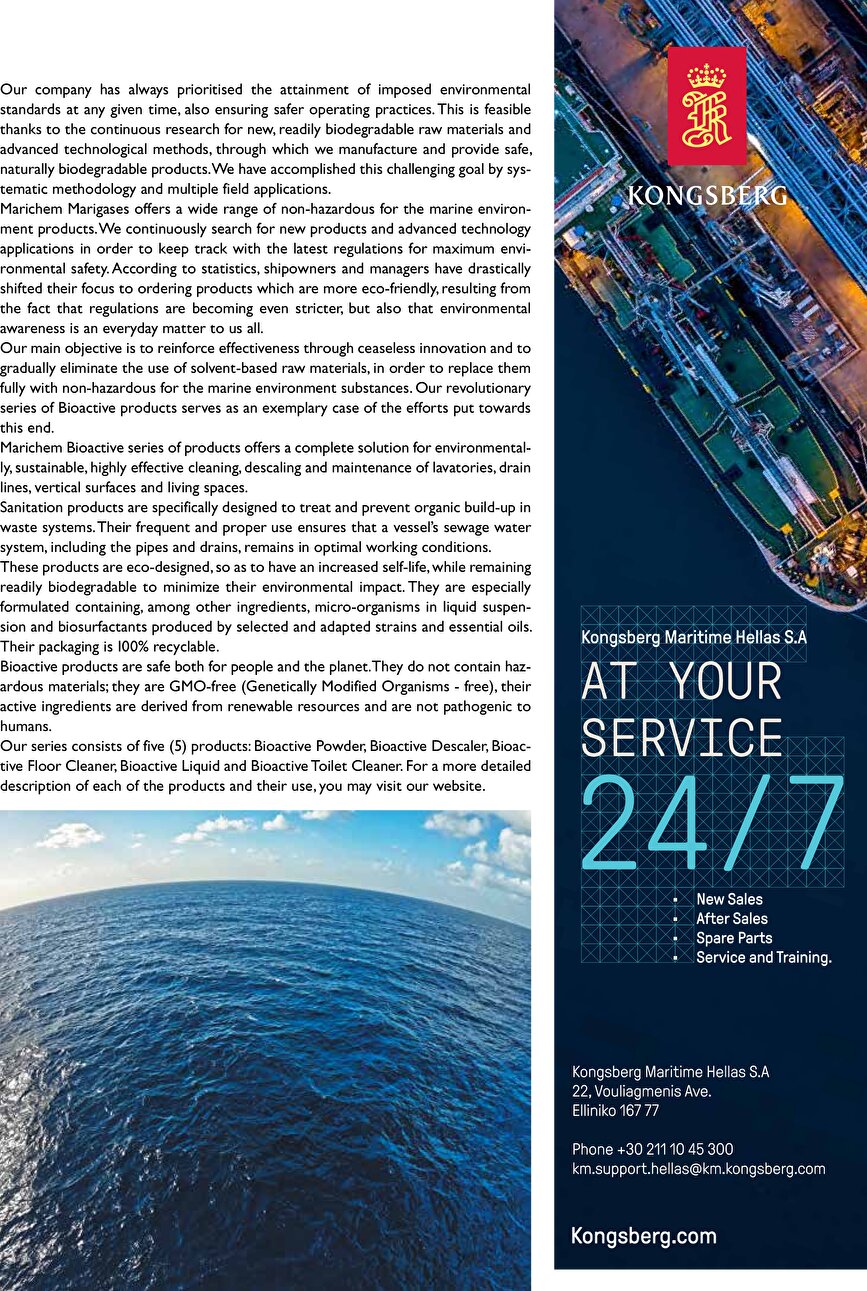 Our company has always prioritised the attainment of imposed environmental standards at any given time, also ensuring safer operating practices. This is feasible thanks to the continuous research for new, readily biodegradable raw materials and advanced technological methods, through which we manufacture and provide safe, naturally biodegradable products. We have accomplished this challenging goal by systematic methodology and multiple field applications.
Marichem Marigases offers a wide range of non-hazardous for the marine environment products. We continuously search for new products and advanced technology applications in order to keep track with the latest regulations for maximum environmental safety. According to statistics, shipowners and managers have drastically shifted their focus to ordering products which are more eco-friendly, resulting from the fact that regulations are becoming even stricter, but also that environmental awareness is an everyday matter to us all.
Our main objective is to reinforce effectiveness through ceaseless innovation and to gradually eliminate the use of solvent-based raw materials, in order to replace them fully with non-hazardous for the marine environment substances. Our revolutionary series of Bioactive products serves as an exemplary case of the efforts put towards this end.
Marichem Bioactive series of products offers a complete solution for environmentally, sustainable, highly effective cleaning, descaling and maintenance of lavatories, drain lines, vertical surfaces and living spaces.
Sanitation products are specifically designed to treat and prevent organic build-up in waste systems. Their frequent and proper use ensures that a vessel's sewage water system, including the pipes and drains, remains in optimal working conditions.
These products are eco-designed, so as to have an increased self-life, while remaining readily biodegradable to minimize their environmental impact. They are especially formulated containing, among other ingredients, micro-organisms in liquid suspension and biosurfactants produced by selected and adapted strains and essential oils. Their packaging is 100% recyclable.
Bioactive products are safe both for people and the planet. They do not contain hazardous materials; they are GMO-free (Genetically Modified Organisms - free), their active ingredients are derived from renewable resources and are not pathogenic to humans.
Our series consists of five (5) products: Bioactive Powder, Bioactive Descaler, Bioactive Floor Cleaner, Bioactive Liquid and Bioactive Toilet Cleaner. For a more detailed description of each of the products and their use, you may visit our website.

KONGSBERG

Kongsberg Maritime Hellas S.A
AT YOUR SERVICE
24/7
• New Sales
• After Sales
• Spare Parts
• Service and Training.

Kongsberg Maritime Hellas S.A
22, Vouliagmenis Ave.
Elliniko 167 77

Phone +30 211 10 45 300
km.support.hellas@km.kongsberg.com

Kongsberg.com